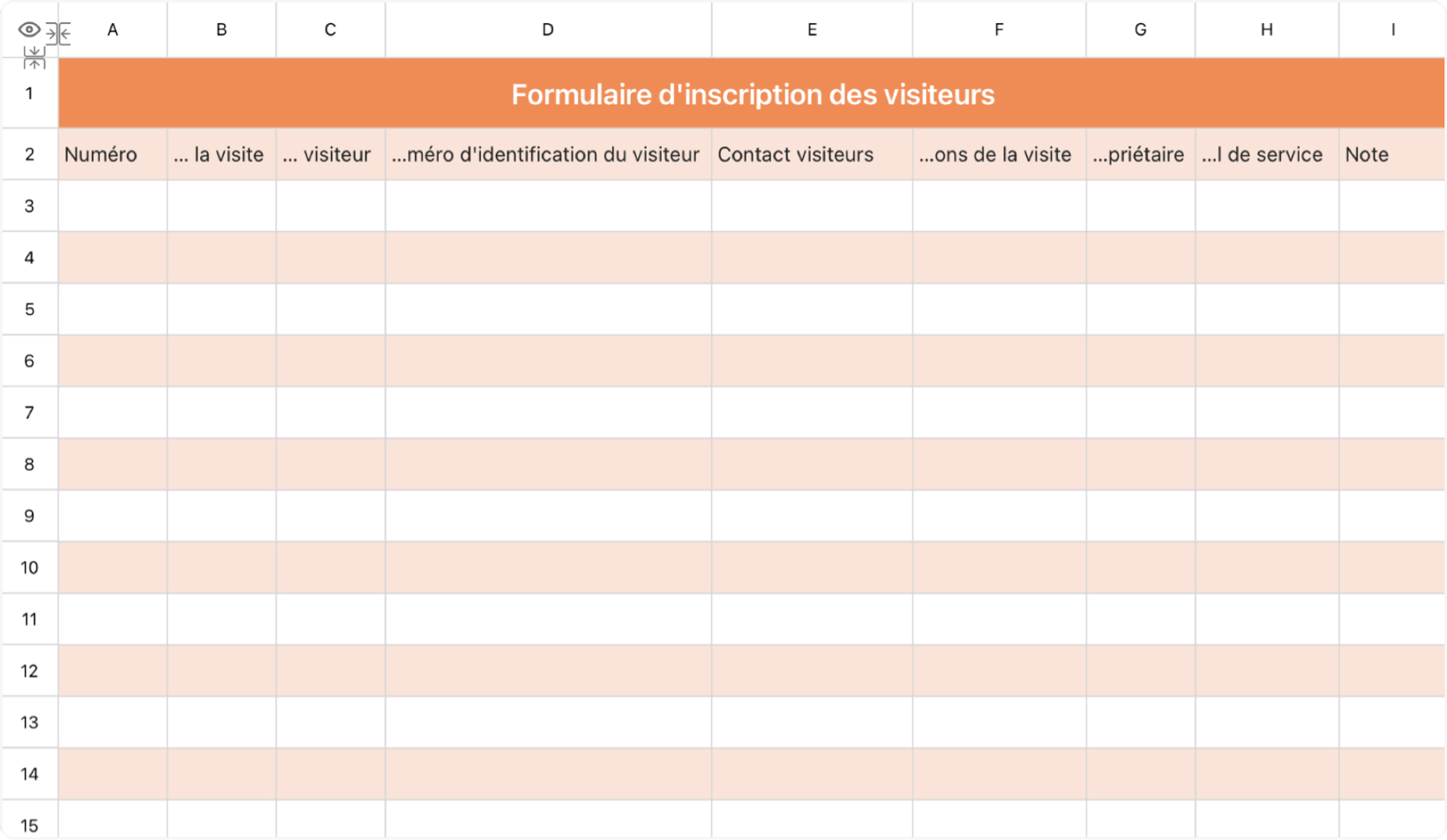 |  | A | B | C | D | E | F | G | H | I |
|---|---|---|---|---|---|---|---|---|---|
| 1 | Formulaire d'inscription des visiteurs | | | | | | | | |
| 2 | Numéro | ... la visite | ... visiteur | ...méro d'identification du visiteur | Contact visiteurs | ...ons de la visite | ...priétaire | ...l de service | Note |
| 3 | | | | | | | | | |
| 4 | | | | | | | | | |
| 5 | | | | | | | | | |
| 6 | | | | | | | | | |
| 7 | | | | | | | | | |
| 8 | | | | | | | | | |
| 9 | | | | | | | | | |
| 10 | | | | | | | | | |
| 11 | | | | | | | | | |
| 12 | | | | | | | | | |
| 13 | | | | | | | | | |
| 14 | | | | | | | | | |
| 15 | | | | | | | | | |